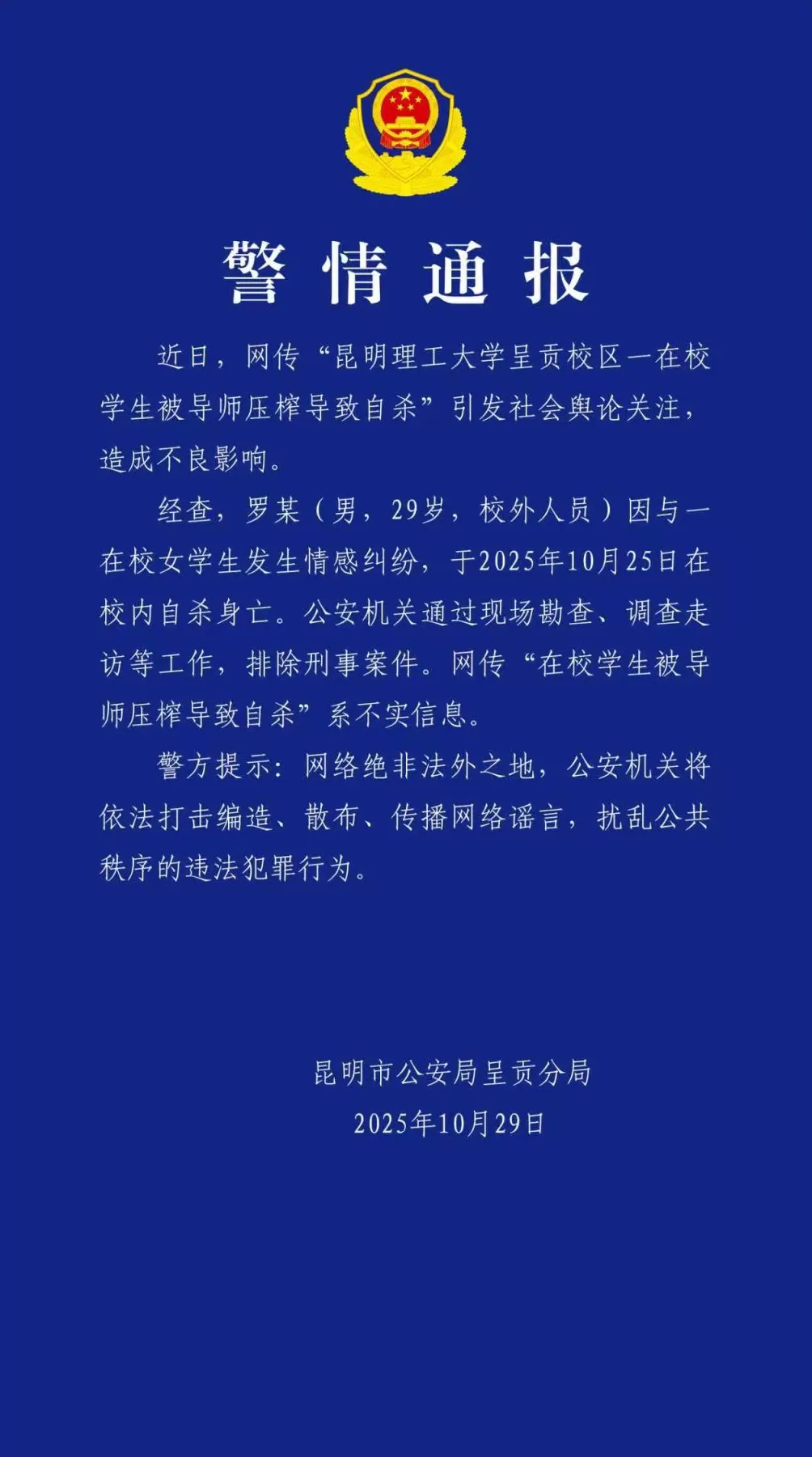 警情通报

近日，网传“昆明理工大学呈贡校区一在校学生被导师压榨导致自杀”引发社会舆论关注，造成不良影响。

经查，罗某（男，29岁，校外人员）因与一在校女学生发生情感纠纷，于2025年10月25日在校内自杀身亡。公安机关通过现场勘查、调查走访等工作，排除刑事案件。网传“在校学生被导师压榨导致自杀”系不实信息。

警方提示：网络绝非法外之地，公安机关将依法打击编造、散布、传播网络谣言，扰乱公共秩序的违法犯罪行为。

昆明市公安局呈贡分局
2025年10月29日